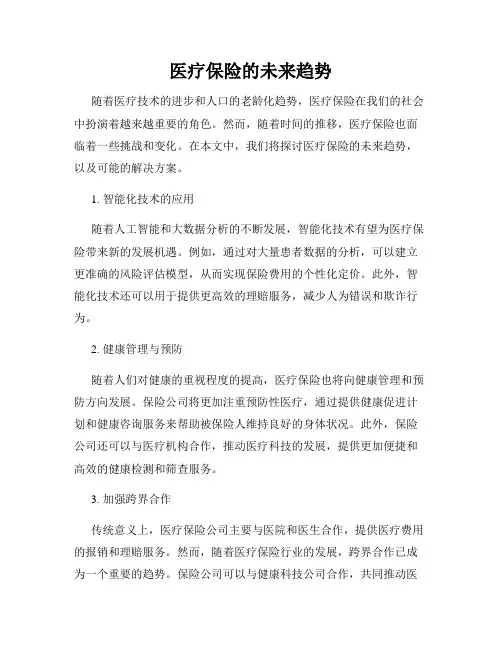 医疗保险的未来趋势

随着医疗技术的进步和人口的老龄化趋势，医疗保险在我们的社会中扮演着越来越重要的角色。然而，随着时间的推移，医疗保险也面临着一些挑战和变化。在本文中，我们将探讨医疗保险的未来趋势，以及可能的解决方案。

1. 智能化技术的应用

随着人工智能和大数据分析的不断发展，智能化技术有望为医疗保险带来新的发展机遇。例如，通过对大量患者数据的分析，可以建立更准确的风险评估模型，从而实现保险费用的个性化定价。此外，智能化技术还可以用于提供更高效的理赔服务，减少人为错误和欺诈行为。

2. 健康管理与预防

随着人们对健康的重视程度的提高，医疗保险也将向健康管理和预防方向发展。保险公司将更加注重预防性医疗，通过提供健康促进计划和健康咨询服务来帮助被保险人维持良好的身体状况。此外，保险公司还可以与医疗机构合作，推动医疗科技的发展，提供更加便捷和高效的健康检测和筛查服务。

3. 加强跨界合作

传统意义上，医疗保险公司主要与医院和医生合作，提供医疗费用的报销和理赔服务。然而，随着医疗保险行业的发展，跨界合作已成为一个重要的趋势。保险公司可以与健康科技公司合作，共同推动医